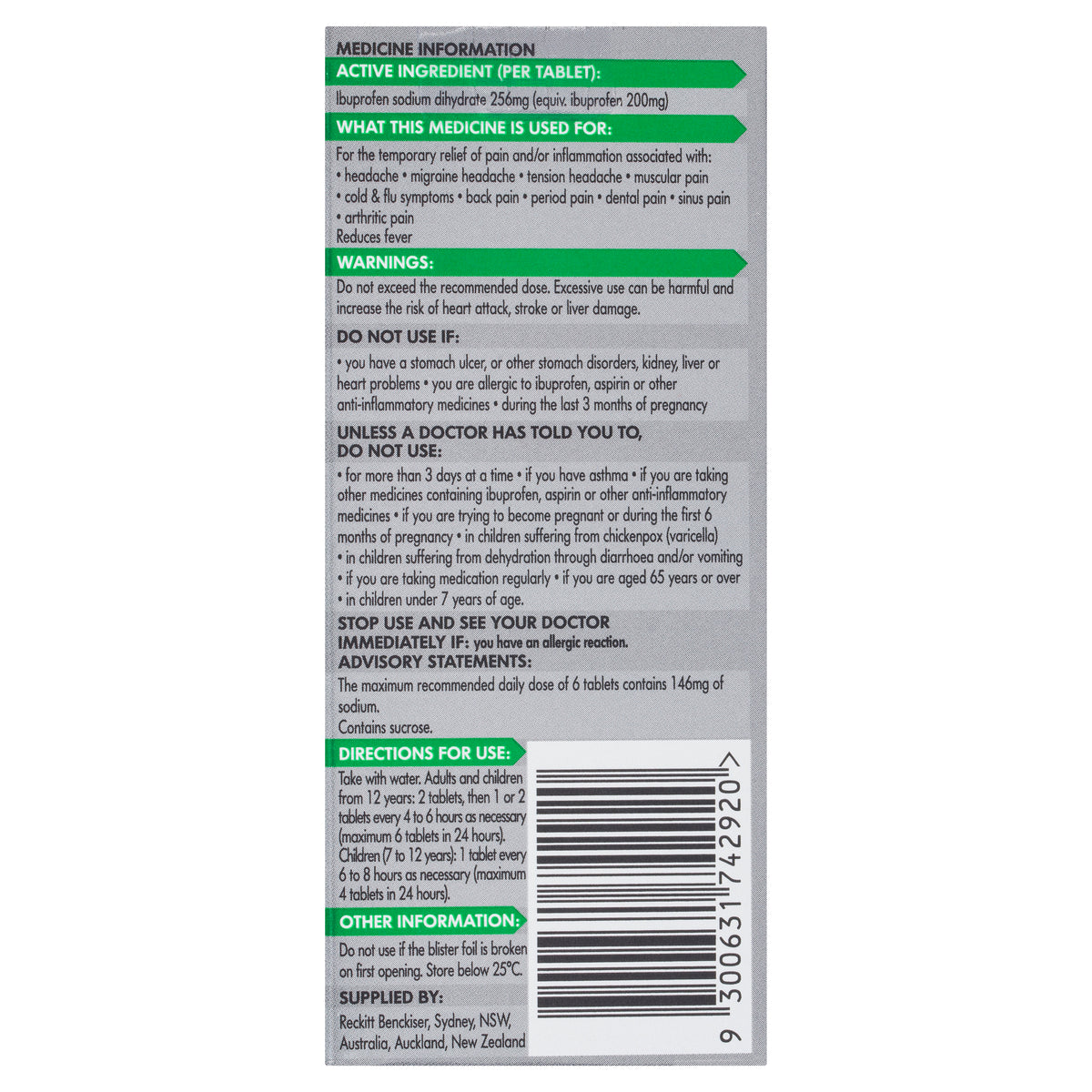 MEDICINE INFORMATION

ACTIVE INGREDIENT (PER TABLET):

Ibuprofen sodium dihydrate 256mg (equiv. ibuprofen 200mg)

WHAT THIS MEDICINE IS USED FOR:

For the temporary relief of pain and/or inflammation associated with:
• headache • migraine headache • tension headache • muscular pain
• cold & flu symptoms • back pain • period pain • dental pain • sinus pain
• arthritic pain
Reduces fever

WARNINGS:

Do not exceed the recommended dose. Excessive use can be harmful and increase the risk of heart attack, stroke or liver damage.

DO NOT USE IF:

• you have a stomach ulcer, or other stomach disorders, kidney, liver or heart problems • you are allergic to ibuprofen, aspirin or other anti-inflammatory medicines • during the last 3 months of pregnancy

UNLESS A DOCTOR HAS TOLD YOU TO,
DO NOT USE:

• for more than 3 days at a time • if you have asthma • if you are taking other medicines containing ibuprofen, aspirin or other anti-inflammatory medicines • if you are trying to become pregnant or during the first 6 months of pregnancy • in children suffering from chickenpox (varicella)
• in children suffering from dehydration through diarrhoea and/or vomiting
• if you are taking medication regularly • if you are aged 65 years or over
• in children under 7 years of age.

STOP USE AND SEE YOUR DOCTOR
IMMEDIATELY IF: you have an allergic reaction.

ADVISORY STATEMENTS:

The maximum recommended daily dose of 6 tablets contains 146mg of sodium.
Contains sucrose.

DIRECTIONS FOR USE:

Take with water. Adults and children from 12 years: 2 tablets, then 1 or 2 tablets every 4 to 6 hours as necessary (maximum 6 tablets in 24 hours). Children (7 to 12 years): 1 tablet every 6 to 8 hours as necessary (maximum 4 tablets in 24 hours).

OTHER INFORMATION:

Do not use if the blister foil is broken on first opening. Store below 25°C.

SUPPLIED BY:

Reckitt Benckiser, Sydney, NSW, Australia, Auckland, New Zealand

9 300631 742920 >